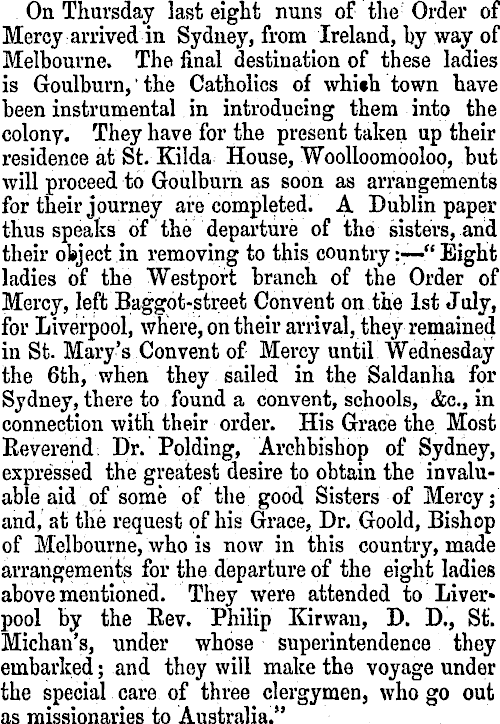 On Thursday last eight nuns of the Order of Mercy arrived in Sydney, from Ireland, by way of Melbourne. The final destination of these ladies is Goulburn, the Catholics of which town have been instrumental in introducing them into the colony. They have for the present taken up their residence at St. Kilda House, Woolloomooloo, but will proceed to Goulburn as soon as arrangements for their journey are completed. A Dublin paper thus speaks of the departure of the sisters, and their object in removing to this country:—"Eight ladies of the Westport branch of the Order of Mercy, left Baggot-street Convent on the 1st July, for Liverpool, where, on their arrival, they remained in St. Mary's Convent of Mercy until Wednesday the 6th, when they sailed in the Saldanha for Sydney, there to found a convent, schools, &c., in connection with their order. His Grace the Most Reverend Dr. Polding, Archbishop of Sydney, expressed the greatest desire to obtain the invaluable aid of some of the good Sisters of Mercy; and, at the request of his Grace, Dr. Goold, Bishop of Melbourne, who is now in this country, made arrangements for the departure of the eight ladies above mentioned. They were attended to Liverpool by the Rev. Philip Kirwan, D. D., St. Michan's, under whose superintendence they embarked; and they will make the voyage under the special care of three clergymen, who go out as missionaries to Australia."